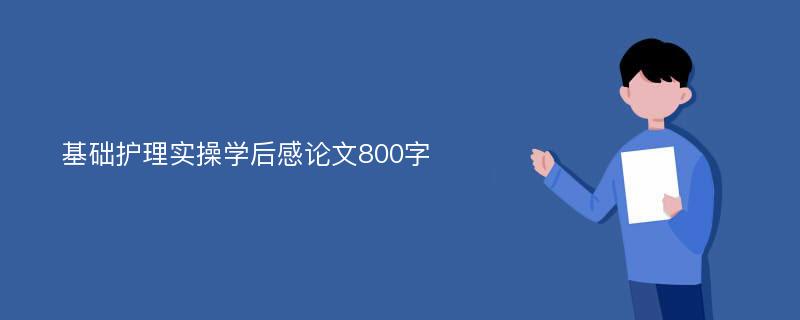 基础护理实操学后感论文800字